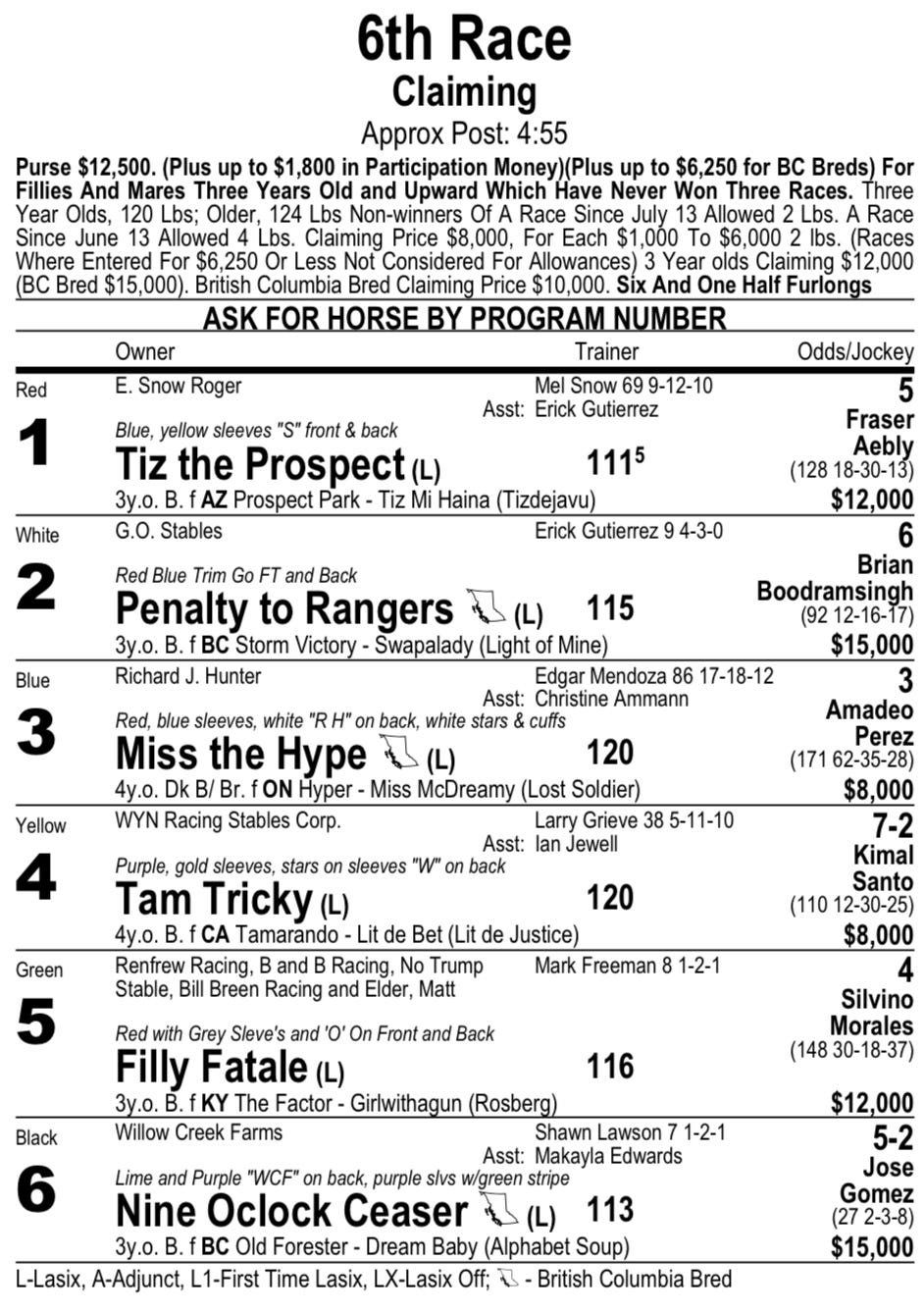 6th Race
Claiming
Approx Post: 4:55

Purse $12,500. (Plus up to $1,800 in Participation Money)(Plus up to $6,250 for BC Breds) For Fillies And Mares Three Years Old and Upward Which Have Never Won Three Races. Three Year Olds, 120 Lbs; Older, 124 Lbs Non-winners Of A Race Since July 13 Allowed 2 Lbs. A Race Since June 13 Allowed 4 Lbs. Claiming Price $8,000, For Each $1,000 To $6,000 2 lbs. (Races Where Entered For $6,250 Or Less Not Considered For Allowances) 3 Year olds Claiming $12,000 (BC Bred $15,000). British Columbia Bred Claiming Price $10,000. Six And One Half Furlongs

ASK FOR HORSE BY PROGRAM NUMBER

Owner Trainer Odds/Jockey

Red
1
E. Snow Roger
Mel Snow 69 9-12-10
Asst: Erick Gutierrez
Blue, yellow sleeves "S" front & back
Tiz the Prospect (L) $111^5$
3y.o. B. f AZ Prospect Park - Tiz Mi Haina (Tizdejavu)
5
Fraser Aebly
(128 18-30-13)
$12,000

White
2
G.O. Stables
Erick Gutierrez 9 4-3-0
Red Blue Trim Go FT and Back
Penalty to Rangers (L) 115
3y.o. B. f BC Storm Victory - Swapalady (Light of Mine)
6
Brian Boodramsingh
(92 12-16-17)
$15,000

Blue
3
Richard J. Hunter
Edgar Mendoza 86 17-18-12
Asst: Christine Ammann
Red, blue sleeves, white "R H" on back, white stars & cuffs
Miss the Hype (L) 120
4y.o. Dk B/ Br. f ON Hyper - Miss McDreamy (Lost Soldier)
3
Amadeo Perez
(171 62-35-28)
$8,000

Yellow
4
WYN Racing Stables Corp.
Larry Grieve 38 5-11-10
Asst: Ian Jewell
Purple, gold sleeves, stars on sleeves "W" on back
Tam Tricky (L) 120
4y.o. B. f CA Tamarando - Lit de Bet (Lit de Justice)
7-2
Kimal Santo
(110 12-30-25)
$8,000

Green
5
Renfrew Racing, B and B Racing, No Trump Stable, Bill Breen Racing and Elder, Matt
Mark Freeman 8 1-2-1
Red with Grey Sleve's and 'O' On Front and Back
Filly Fatale (L) 116
3y.o. B. f KY The Factor - Girlwithagun (Rosberg)
4
Silvino Morales
(148 30-18-37)
$12,000

Black
6
Willow Creek Farms
Shawn Lawson 7 1-2-1
Asst: Makayla Edwards
Lime and Purple "WCF" on back, purple slvs w/green stripe
Nine Oclock Ceaser (L) 113
3y.o. B. f BC Old Forester - Dream Baby (Alphabet Soup)
5-2
Jose Gomez
(27 2-3-8)
$15,000

L-Lasix, A-Adjunct, L1-First Time Lasix, LX-Lasix Off; - British Columbia Bred